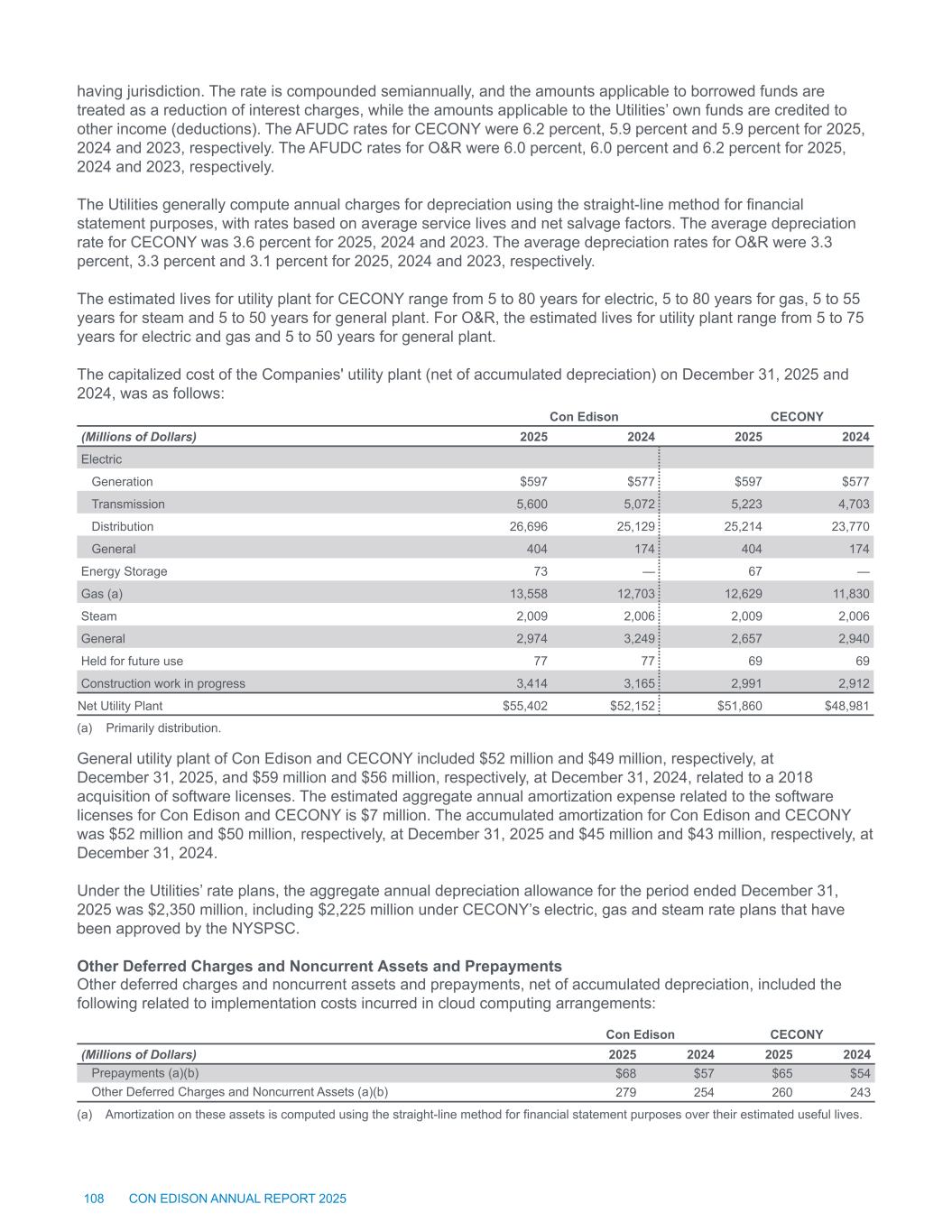 having jurisdiction. The rate is compounded semiannually, and the amounts applicable to borrowed funds are treated as a reduction of interest charges, while the amounts applicable to the Utilities' own funds are credited to other income (deductions). The AFUDC rates for CECONY were 6.2 percent, 5.9 percent and 5.9 percent for 2025, 2024 and 2023, respectively. The AFUDC rates for O&R were 6.0 percent, 6.0 percent and 6.2 percent for 2025, 2024 and 2023, respectively.

The Utilities generally compute annual charges for depreciation using the straight-line method for financial statement purposes, with rates based on average service lives and net salvage factors. The average depreciation rate for CECONY was 3.6 percent for 2025, 2024 and 2023. The average depreciation rates for O&R were 3.3 percent, 3.3 percent and 3.1 percent for 2025, 2024 and 2023, respectively.

The estimated lives for utility plant for CECONY range from 5 to 80 years for electric, 5 to 80 years for gas, 5 to 55 years for steam and 5 to 50 years for general plant. For O&R, the estimated lives for utility plant range from 5 to 75 years for electric and gas and 5 to 50 years for general plant.

The capitalized cost of the Companies' utility plant (net of accumulated depreciation) on December 31, 2025 and 2024, was as follows:

| | Con Edison | | CECONY | |
|---|---|---|---|---|
| (Millions of Dollars) | 2025 | 2024 | 2025 | 2024 |
| Electric | | | | |
| Generation | $597 | $577 | $597 | $577 |
| Transmission | 5,600 | 5,072 | 5,223 | 4,703 |
| Distribution | 26,696 | 25,129 | 25,214 | 23,770 |
| General | 404 | 174 | 404 | 174 |
| Energy Storage | 73 | — | 67 | — |
| Gas (a) | 13,558 | 12,703 | 12,629 | 11,830 |
| Steam | 2,009 | 2,006 | 2,009 | 2,006 |
| General | 2,974 | 3,249 | 2,657 | 2,940 |
| Held for future use | 77 | 77 | 69 | 69 |
| Construction work in progress | 3,414 | 3,165 | 2,991 | 2,912 |
| Net Utility Plant | $55,402 | $52,152 | $51,860 | $48,981 |

(a) Primarily distribution.

General utility plant of Con Edison and CECONY included $52 million and $49 million, respectively, at December 31, 2025, and $59 million and $56 million, respectively, at December 31, 2024, related to a 2018 acquisition of software licenses. The estimated aggregate annual amortization expense related to the software licenses for Con Edison and CECONY is $7 million. The accumulated amortization for Con Edison and CECONY was $52 million and $50 million, respectively, at December 31, 2025 and $45 million and $43 million, respectively, at December 31, 2024.

Under the Utilities' rate plans, the aggregate annual depreciation allowance for the period ended December 31, 2025 was $2,350 million, including $2,225 million under CECONY's electric, gas and steam rate plans that have been approved by the NYSPSC.

Other Deferred Charges and Noncurrent Assets and Prepayments
Other deferred charges and noncurrent assets and prepayments, net of accumulated depreciation, included the following related to implementation costs incurred in cloud computing arrangements:

| | Con Edison | | CECONY | |
|---|---|---|---|---|
| (Millions of Dollars) | 2025 | 2024 | 2025 | 2024 |
| Prepayments (a)(b) | $68 | $57 | $65 | $54 |
| Other Deferred Charges and Noncurrent Assets (a)(b) | 279 | 254 | 260 | 243 |

(a) Amortization on these assets is computed using the straight-line method for financial statement purposes over their estimated useful lives.

108 CON EDISON ANNUAL REPORT 2025